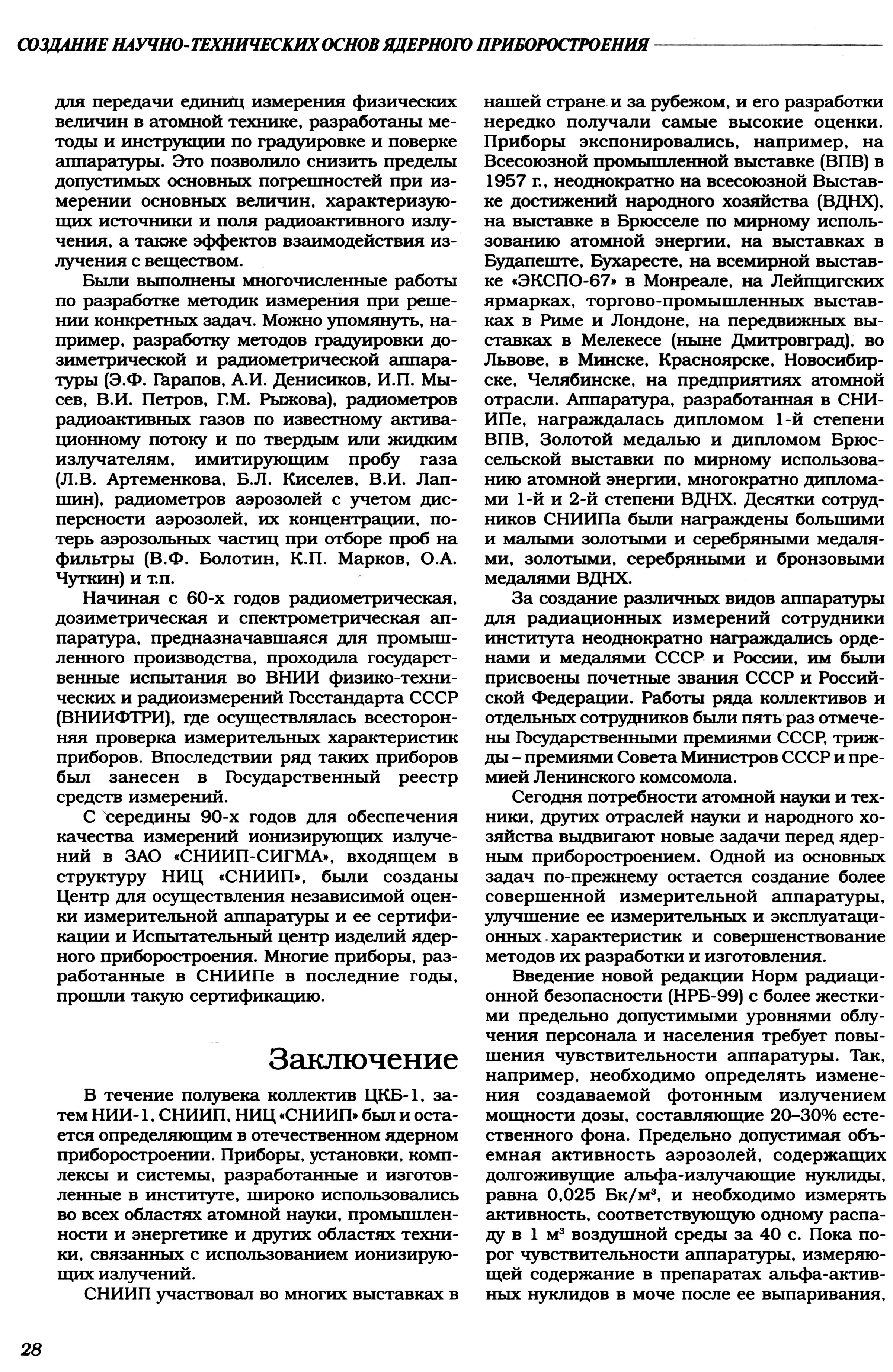 СОЗДАНИЕ НАУЧНО-ТЕХНИЧЕСКИХ ОСНОВ ЯДЕРНОГО ПРИБОРОСТРОЕНИЯ

для передачи единиц измерения физических величин в атомной технике, разработаны методы и инструкции по градуировке и поверке аппаратуры. Это позволило снизить пределы допустимых основных погрешностей при измерении основных величин, характеризующих источники и поля радиоактивного излучения, а также эффектов взаимодействия излучения с веществом.

Были выполнены многочисленные работы по разработке методик измерения при решении конкретных задач. Можно упомянуть, например, разработку методов градуировки дозиметрической и радиометрической аппаратуры (Э.Ф. Гарапов, А.И. Денисиков, И.П. Мысев, В.И. Петров, Г.М. Рыжова), радиометров радиоактивных газов по известному активационному потоку и по твердым или жидким излучателям, имитирующим пробу газа (Л.В. Артеменкова, Б.Л. Киселев, В.И. Лапшин), радиометров аэрозолей с учетом дисперсности аэрозолей, их концентрации, потерь аэрозольных частиц при отборе проб на фильтры (В.Ф. Болотин, К.П. Марков, О.А. Чуткин) и т.п.

Начиная с 60-х годов радиометрическая, дозиметрическая и спектрометрическая аппаратура, предназначавшаяся для промышленного производства, проходила государственные испытания во ВНИИ физико-технических и радиоизмерений Госстандарта СССР (ВНИИФТРИ), где осуществлялась всесторонняя проверка измерительных характеристик приборов. Впоследствии ряд таких приборов был занесен в Государственный реестр средств измерений.

С середины 90-х годов для обеспечения качества измерений ионизирующих излучений в ЗАО «СНИИП-СИГМА», входящем в структуру НИЦ «СНИИП», были созданы Центр для осуществления независимой оценки измерительной аппаратуры и ее сертификации и Испытательный центр изделий ядерного приборостроения. Многие приборы, разработанные в СНИИПе в последние годы, прошли такую сертификацию.

Заключение

В течение полувека коллектив ЦКБ-1, затем НИИ-1, СНИИП, НИЦ «СНИИП» был и остается определяющим в отечественном ядерном приборостроении. Приборы, установки, комплексы и системы, разработанные и изготовленные в институте, широко использовались во всех областях атомной науки, промышленности и энергетике и других областях техники, связанных с использованием ионизирующих излучений.

СНИИП участвовал во многих выставках в нашей стране и за рубежом, и его разработки нередко получали самые высокие оценки. Приборы экспонировались, например, на Всесоюзной промышленной выставке (ВПВ) в 1957 г., неоднократно на всесоюзной Выставке достижений народного хозяйства (ВДНХ), на выставке в Брюсселе по мирному использованию атомной энергии, на выставках в Будапеште, Бухаресте, на всемирной выставке «ЭКСПО-67» в Монреале, на Лейпцигских ярмарках, торгово-промышленных выставках в Риме и Лондоне, на передвижных выставках в Мелекесе (ныне Дмитровград), во Львове, в Минске, Красноярске, Новосибирске, Челябинске, на предприятиях атомной отрасли. Аппаратура, разработанная в СНИИПе, награждалась дипломом 1-й степени ВПВ, Золотой медалью и дипломом Брюссельской выставки по мирному использованию атомной энергии, многократно дипломами 1-й и 2-й степени ВДНХ. Десятки сотрудников СНИИПа были награждены большими и малыми золотыми и серебряными медалями, золотыми, серебряными и бронзовыми медалями ВДНХ.

За создание различных видов аппаратуры для радиационных измерений сотрудники института неоднократно награждались орденами и медалями СССР и России, им были присвоены почетные звания СССР и Российской Федерации. Работы ряда коллективов и отдельных сотрудников были пять раз отмечены Государственными премиями СССР, трижды – премиями Совета Министров СССР и премией Ленинского комсомола.

Сегодня потребности атомной науки и техники, других отраслей науки и народного хозяйства выдвигают новые задачи перед ядерным приборостроением. Одной из основных задач по-прежнему остается создание более совершенной измерительной аппаратуры, улучшение ее измерительных и эксплуатационных характеристик и совершенствование методов их разработки и изготовления.

Введение новой редакции Норм радиационной безопасности (НРБ-99) с более жесткими предельно допустимыми уровнями облучения персонала и населения требует повышения чувствительности аппаратуры. Так, например, необходимо определять изменения создаваемой фотонным излучением мощности дозы, составляющие 20–30% естественного фона. Предельно допустимая объемная активность аэрозолей, содержащих долгоживущие альфа-излучающие нуклиды, равна 0,025 Бк/м$^3$, и необходимо измерять активность, соответствующую одному распаду в 1 м$^3$ воздушной среды за 40 с. Пока порог чувствительности аппаратуры, измеряющей содержание в препаратах альфа-активных нуклидов в моче после ее выпаривания,

28